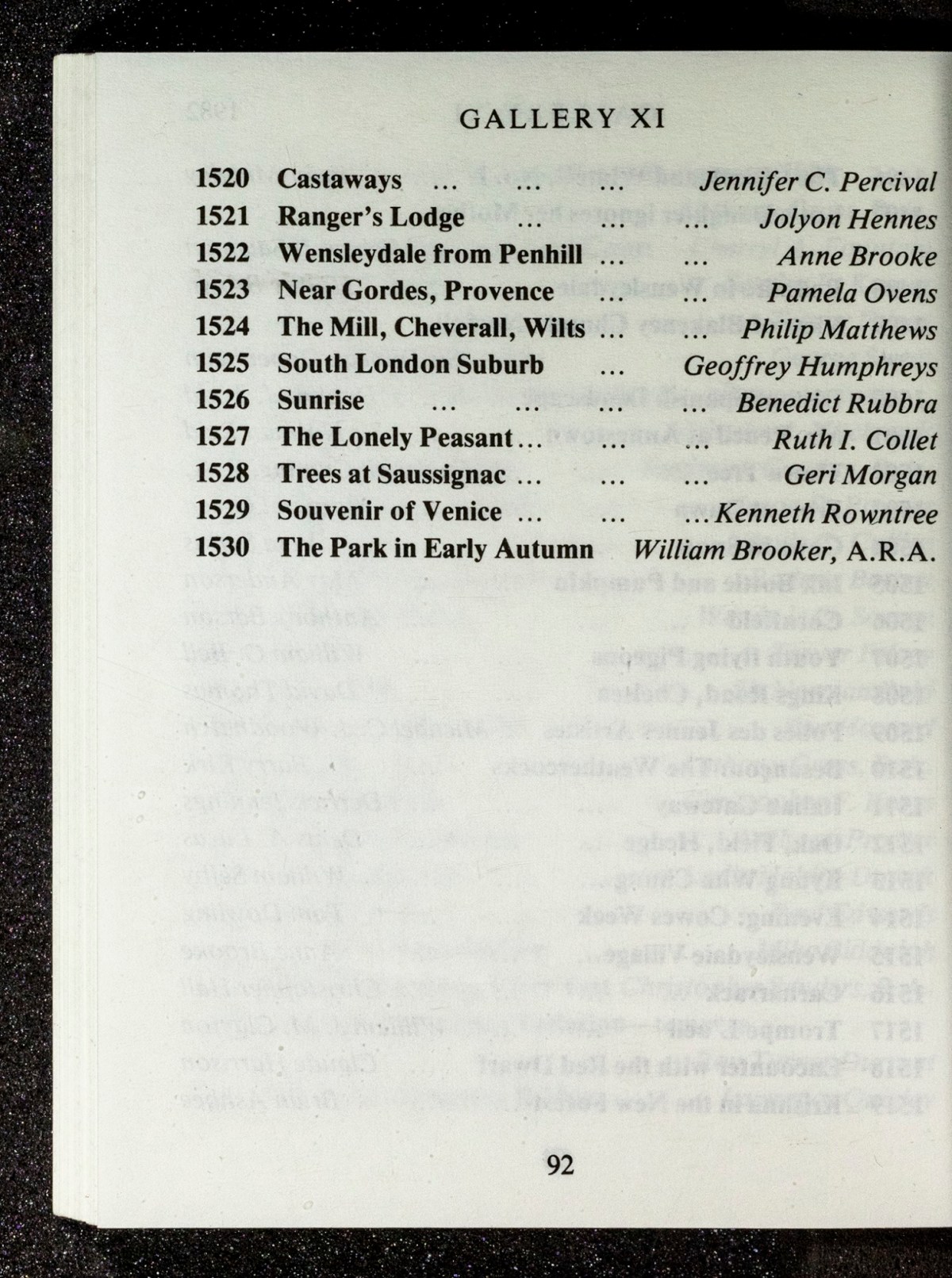 GALLERY XI

1520 Castaways ... ... ... Jennifer C. Percival
1521 Ranger's Lodge ... ... ... Jolyon Hennes
1522 Wensleydale from Penhill ... ... Anne Brooke
1523 Near Gordes, Provence ... ... Pamela Ovens
1524 The Mill, Cheverall, Wilts ... ... Philip Matthews
1525 South London Suburb ... Geoffrey Humphreys
1526 Sunrise ... ... ... ... Benedict Rubbra
1527 The Lonely Peasant ... ... ... Ruth I. Collet
1528 Trees at Saussignac ... ... ... Geri Morgan
1529 Souvenir of Venice ... ... ... Kenneth Rowntree
1530 The Park in Early Autumn William Brooker, A.R.A.

92